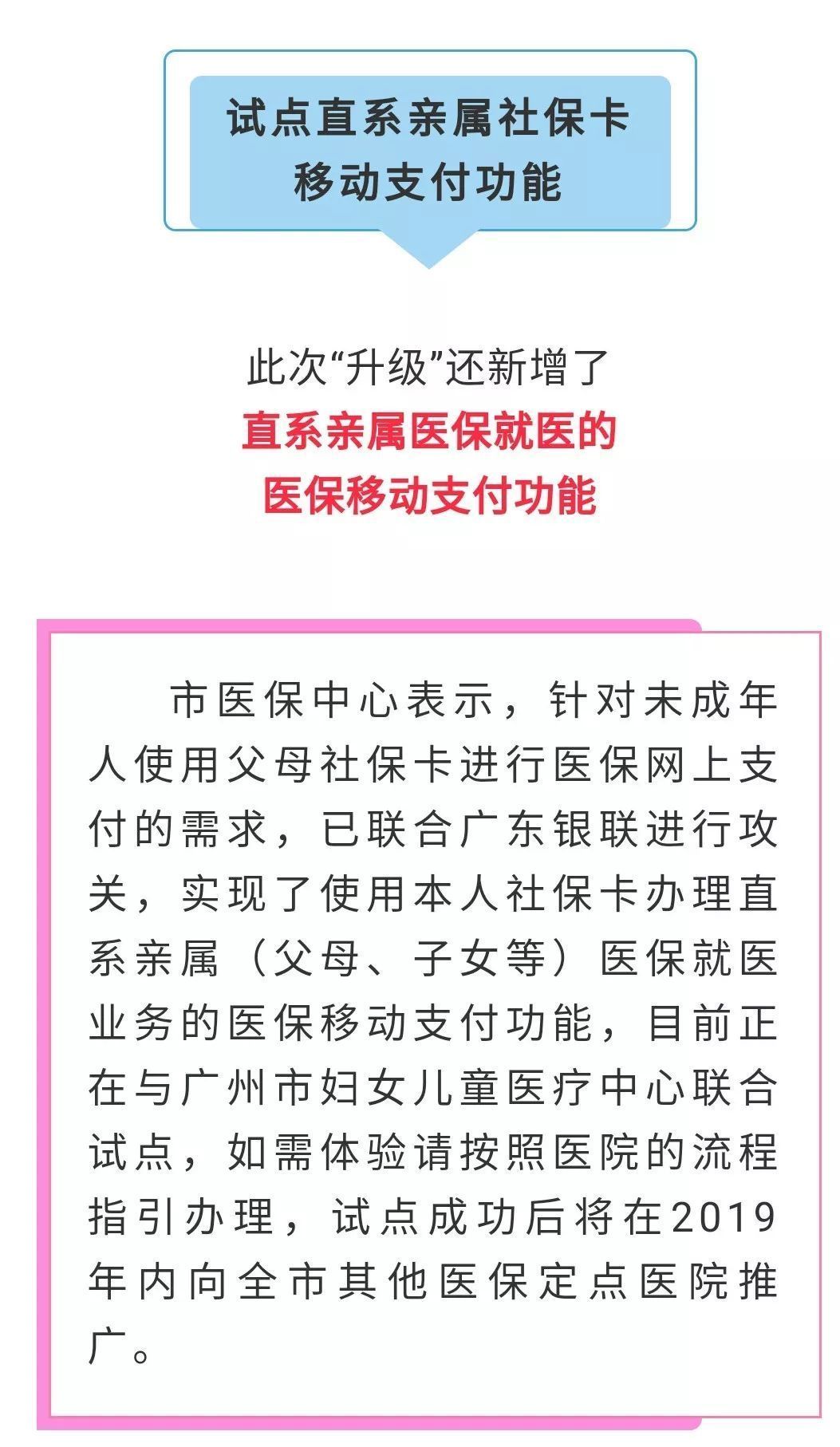 试点直系亲属社保卡
移动支付功能

此次“升级”还新增了
直系亲属医保就医的
医保移动支付功能

市医保中心表示，针对未成年人使用父母社保卡进行医保网上支付的需求，已联合广东银联进行攻关，实现了使用本人社保卡办理直系亲属（父母、子女等）医保就医业务的医保移动支付功能，目前正在与广州市妇女儿童医疗中心联合试点，如需体验请按照医院的流程指引办理，试点成功后将在2019年内向全市其他医保定点医院推广。